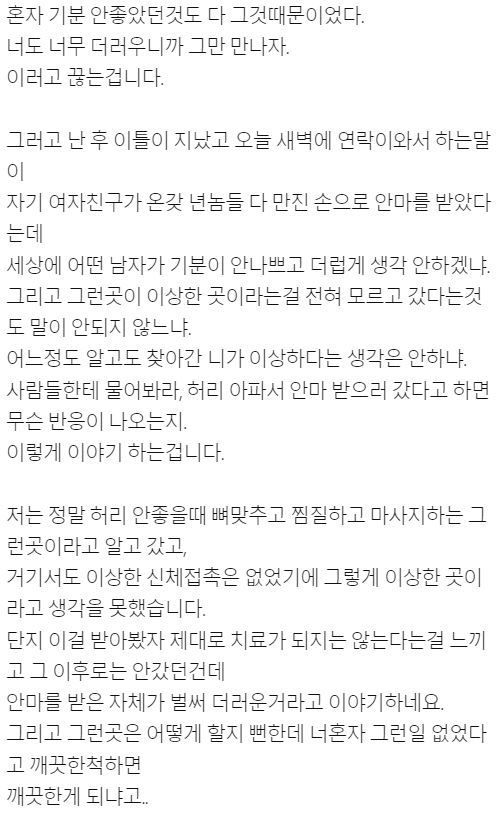 혼자 기분 안좋았던것도 다 그것때문이었다.
너도 너무 더러우니까 그만 만나자.
이러고 끊는겁니다.

그러고 난 후 이틀이 지났고 오늘 새벽에 연락이와서 하는말이
자기 여자친구가 온갖 년놈들 다 만진 손으로 안마를 받았다는데
세상에 어떤 남자가 기분이 안나쁘고 더럽게 생각 안하겠냐.
그리고 그런곳이 이상한 곳이라는걸 전혀 모르고 갔다는것도 말이 안되지 않느냐.
어느정도 알고도 찾아간 니가 이상하다는 생각은 안하냐.
사람들한테 물어봐라, 허리 아파서 안마 받으러 갔다고 하면 무슨 반응이 나오는지.
이렇게 이야기 하는겁니다.

저는 정말 허리 안좋을때 뼈맞추고 찜질하고 마사지하는 그런곳이라고 알고 갔고,
거기서도 이상한 신체접촉은 없었기에 그렇게 이상한 곳이라고 생각을 못했습니다.
단지 이걸 받아봤자 제대로 치료가 되지는 않는다는걸 느끼고 그 이후로는 안갔던건데
안마를 받은 자체가 벌써 더러운거라고 이야기하네요.
그리고 그런곳은 어떻게 할지 뻔한데 너혼자 그런일 없었다고 깨끗한척하면
깨끗한게 되냐고..